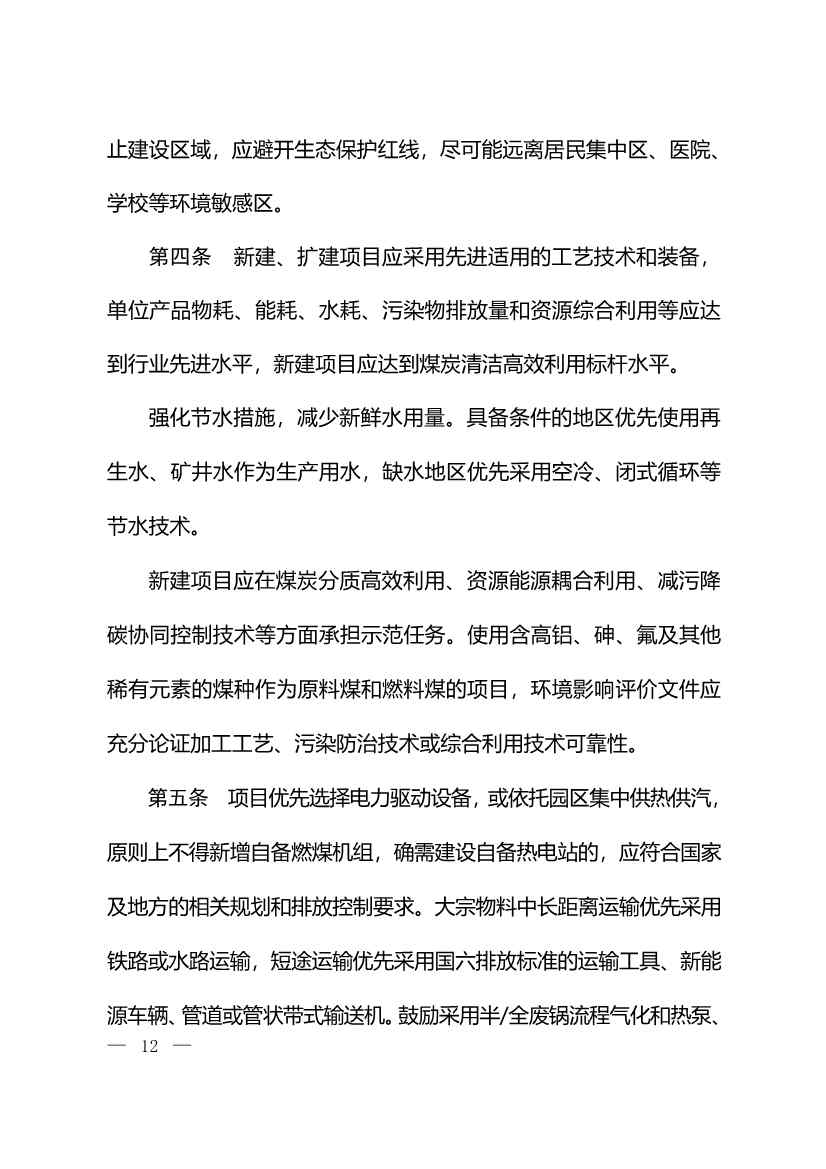 止建设区域，应避开生态保护红线，尽可能远离居民集中区、医院、学校等环境敏感区。

第四条　新建、扩建项目应采用先进适用的工艺技术和装备，单位产品物耗、能耗、水耗、污染物排放量和资源综合利用等应达到行业先进水平，新建项目应达到煤炭清洁高效利用标杆水平。

强化节水措施，减少新鲜水用量。具备条件的地区优先使用再生水、矿井水作为生产用水，缺水地区优先采用空冷、闭式循环等节水技术。

新建项目应在煤炭分质高效利用、资源能源耦合利用、减污降碳协同控制技术等方面承担示范任务。使用含高铝、砷、氟及其他稀有元素的煤种作为原料煤和燃料煤的项目，环境影响评价文件应充分论证加工工艺、污染防治技术或综合利用技术可靠性。

第五条　项目优先选择电力驱动设备，或依托园区集中供热供汽，原则上不得新增自备燃煤机组，确需建设自备热电站的，应符合国家及地方的相关规划和排放控制要求。大宗物料中长距离运输优先采用铁路或水路运输，短途运输优先采用国六排放标准的运输工具、新能源车辆、管道或管状带式输送机。鼓励采用半/全废锅流程气化和热泵、

— 12 —